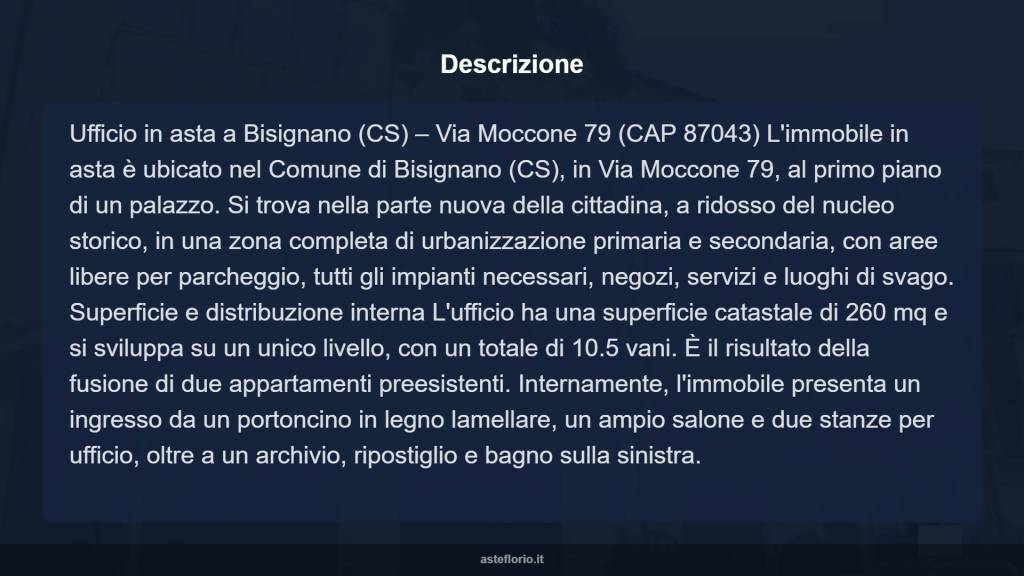 Descrizione

Ufficio in asta a Bisignano (CS) – Via Moccone 79 (CAP 87043) L'immobile in asta è ubicato nel Comune di Bisignano (CS), in Via Moccone 79, al primo piano di un palazzo. Si trova nella parte nuova della cittadina, a ridosso del nucleo storico, in una zona completa di urbanizzazione primaria e secondaria, con aree libere per parcheggio, tutti gli impianti necessari, negozi, servizi e luoghi di svago. Superficie e distribuzione interna L'ufficio ha una superficie catastale di 260 mq e si sviluppa su un unico livello, con un totale di 10.5 vani. È il risultato della fusione di due appartamenti preesistenti. Internamente, l'immobile presenta un ingresso da un portoncino in legno lamellare, un ampio salone e due stanze per ufficio, oltre a un archivio, ripostiglio e bagno sulla sinistra.

asteflorio.it